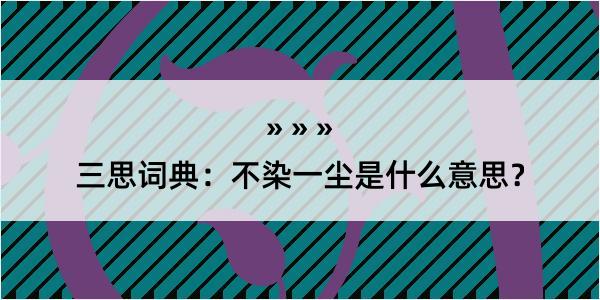 » » »

三思词典：不染一尘是什么意思？